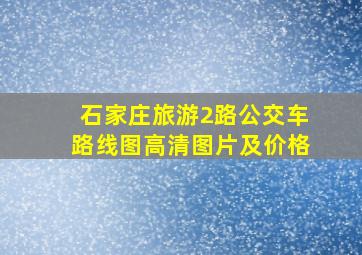 石家庄旅游2路公交车路线图高清图片及价格